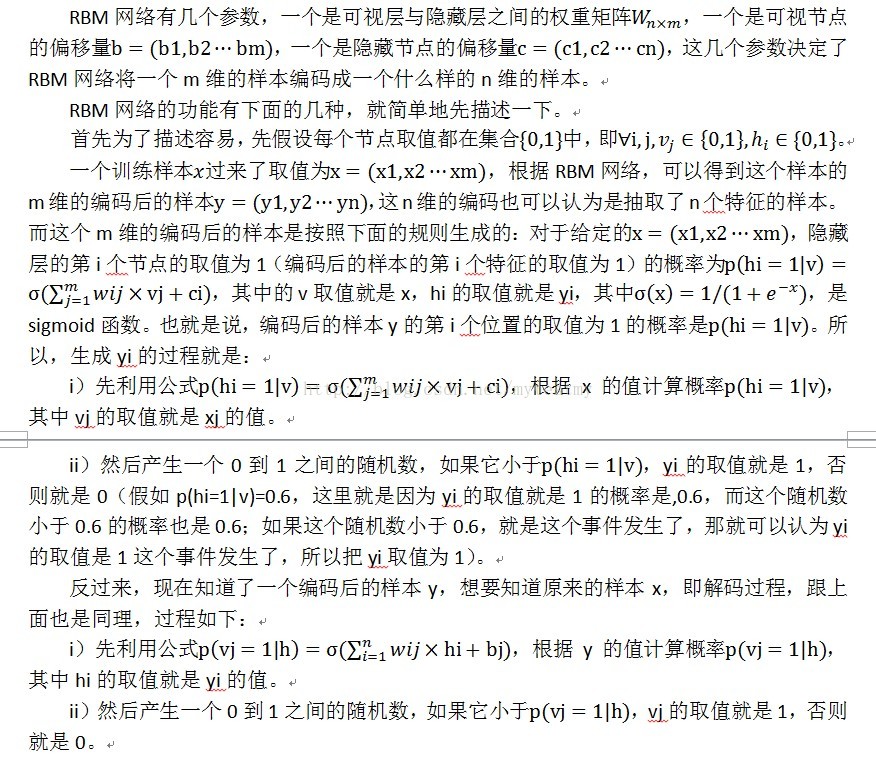 RBM 网络有几个参数，一个是可视层与隐藏层之间的权重矩阵$W_{n\times m}$，一个是可视节点的偏移量$b=(b1,b2\cdots bm)$，一个是隐藏节点的偏移量$c=(c1,c2\cdots cn)$，这几个参数决定了 RBM 网络将一个 m 维的样本编码成一个什么样的 n 维的样本。

RBM 网络的功能有下面的几种，就简单地先描述一下。

首先为了描述容易，先假设每个节点取值都在集合$\{0,1\}$中，即$\forall i,j,v_j\in\{0,1\},h_i\in\{0,1\}$。

一个训练样本$x$过来了取值为$x=(x1,x2\cdots xm)$，根据 RBM 网络，可以得到这个样本的 m 维的编码后的样本$y=(y1,y2\cdots yn)$,这 n 维的编码也可以认为是抽取了 n 个特征的样本。而这个 m 维的编码后的样本是按照下面的规则生成的：对于给定的$x=(x1,x2\cdots xm)$，隐藏层的第 i 个节点的取值为 1（编码后的样本的第 i 个特征的取值为 1）的概率为$p(hi=1|v)=\sigma(\sum_{j=1}^{m}wij\times vj+ci)$，其中的 v 取值就是 x，hi 的取值就是 yi，其中$\sigma(x)=1/(1+e^{-x})$，是 sigmoid 函数。也就是说，编码后的样本 y 的第 i 个位置的取值为 1 的概率是$p(hi=1|v)$。所以，生成 yi 的过程就是：

i）先利用公式$p(hi=1|v)=\sigma(\sum_{j=1}^{m}wij\times vj+ci)$，根据 x 的值计算概率$p(hi=1|v)$，其中 vj 的取值就是 xj 的值。

ii）然后产生一个 0 到 1 之间的随机数，如果它小于$p(hi=1|v)$，yi 的取值就是 1，否则就是 0（假如 p(hi=1|v)=0.6，这里就是因为 yi 的取值就是 1 的概率是,0.6，而这个随机数小于 0.6 的概率也是 0.6；如果这个随机数小于 0.6，就是这个事件发生了，那就可以认为 yi 的取值是 1 这个事件发生了，所以把 yi 取值为 1）。

反过来，现在知道了一个编码后的样本 y，想要知道原来的样本 x，即解码过程，跟上面也是同理，过程如下：

i）先利用公式$p(vj=1|h)=\sigma(\sum_{i=1}^{n}wij\times hi+bj)$，根据 y 的值计算概率$p(vj=1|h)$，其中 hi 的取值就是 yi 的值。

ii）然后产生一个 0 到 1 之间的随机数，如果它小于$p(vj=1|h)$，vj 的取值就是 1，否则就是 0。